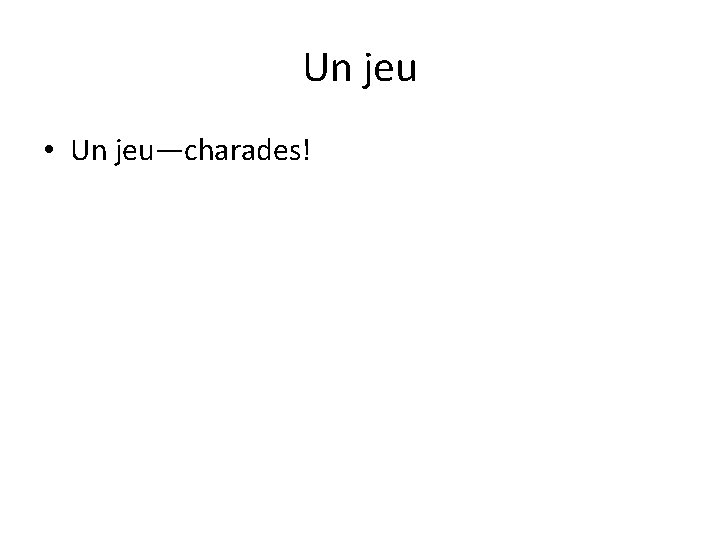 Un jeu

• Un jeu—charades!